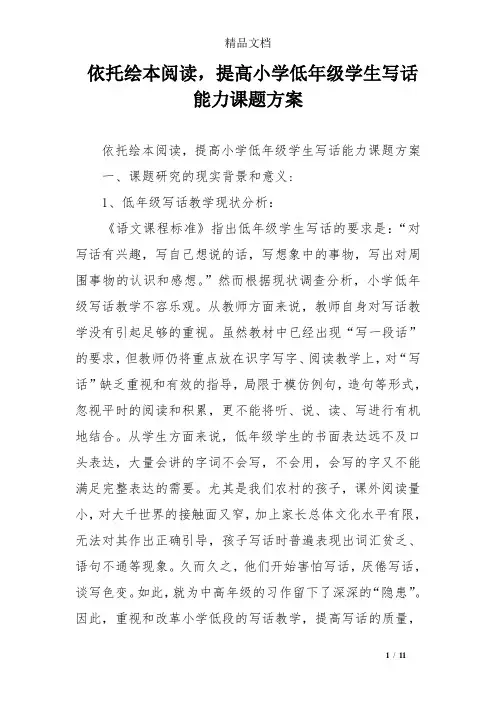 精品文档

依托绘本阅读，提高小学低年级学生写话能力课题方案

依托绘本阅读，提高小学低年级学生写话能力课题方案

一、课题研究的现实背景和意义：

1、低年级写话教学现状分析：

《语文课程标准》指出低年级学生写话的要求是：“对写话有兴趣，写自己想说的话，写想象中的事物，写出对周围事物的认识和感想。”然而根据现状调查分析，小学低年级写话教学不容乐观。从教师方面来说，教师自身对写话教学没有引起足够的重视。虽然教材中已经出现“写一段话”的要求，但教师仍将重点放在识字写字、阅读教学上，对“写话”缺乏重视和有效的指导，局限于模仿例句，造句等形式，忽视平时的阅读和积累，更不能将听、说、读、写进行有机地结合。从学生方面来说，低年级学生的书面表达远不及口头表达，大量会讲的字词不会写，不会用，会写的字又不能满足完整表达的需要。尤其是我们农村的孩子，课外阅读量小，对大千世界的接触面又窄，加上家长总体文化水平有限，无法对其作出正确引导，孩子写话时普遍表现出词汇贫乏、语句不通等现象。久而久之，他们开始害怕写话，厌倦写话，谈写色变。如此，就为中高年级的习作留下了深深的“隐患”。因此，重视和改革小学低段的写话教学，提高写话的质量，

1 / 11